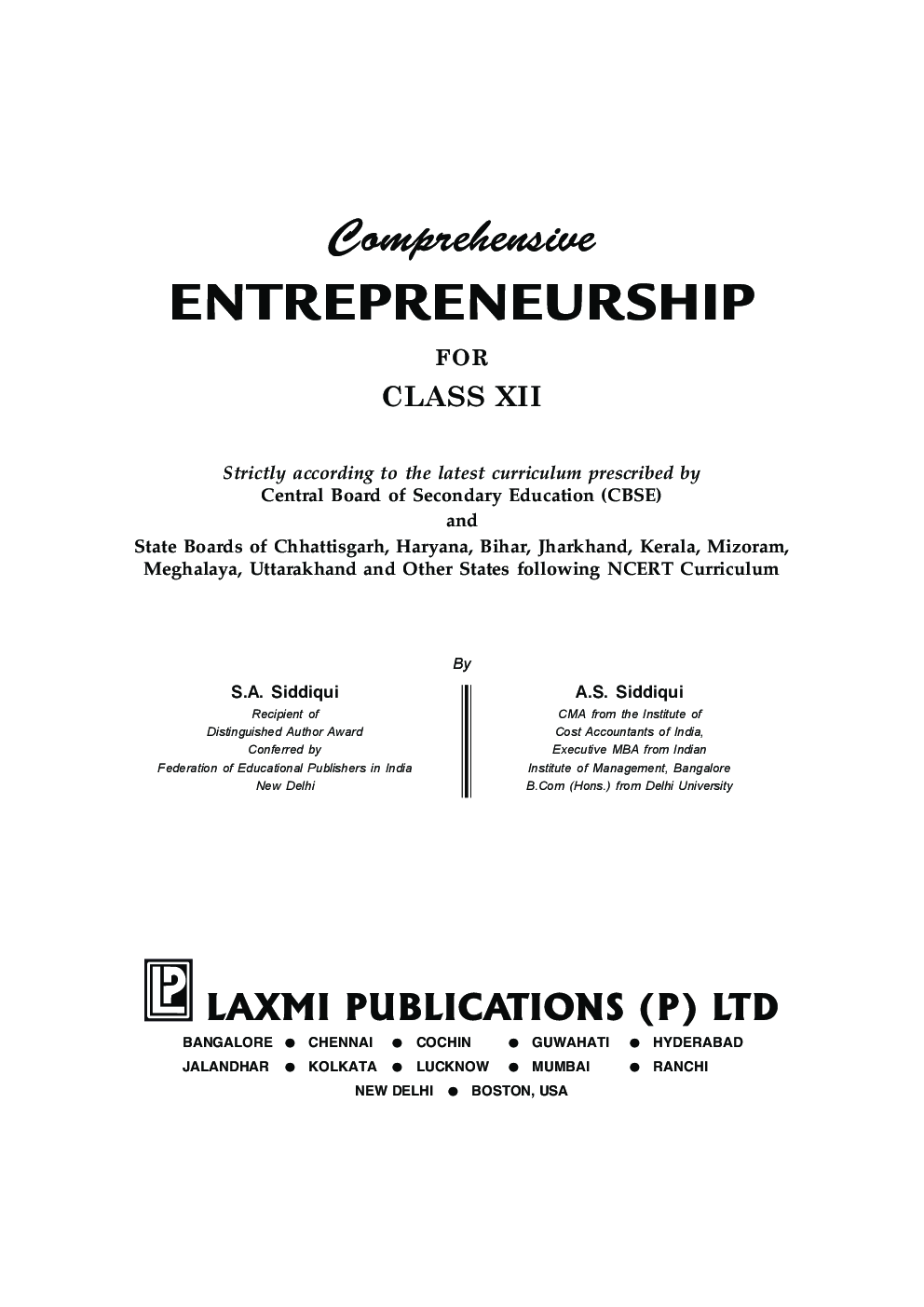 Comprehensive
ENTREPRENEURSHIP
FOR
CLASS XII

Strictly according to the latest curriculum prescribed by
Central Board of Secondary Education (CBSE)
and
State Boards of Chhattisgarh, Haryana, Bihar, Jharkhand, Kerala, Mizoram, Meghalaya, Uttarakhand and Other States following NCERT Curriculum

By

S.A. Siddiqui
Recipient of
Distinguished Author Award
Conferred by
Federation of Educational Publishers in India
New Delhi

A.S. Siddiqui
CMA from the Institute of
Cost Accountants of India,
Executive MBA from Indian
Institute of Management, Bangalore
B.Com (Hons.) from Delhi University

LAXMI PUBLICATIONS (P) LTD
BANGALORE • CHENNAI • COCHIN • GUWAHATI • HYDERABAD
JALANDHAR • KOLKATA • LUCKNOW • MUMBAI • RANCHI
NEW DELHI • BOSTON, USA